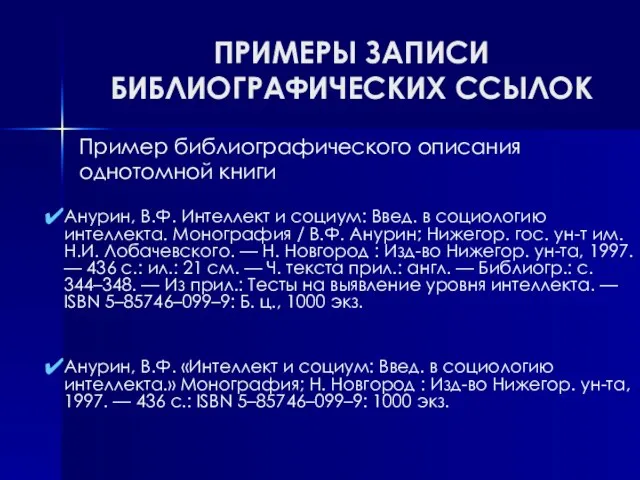 ПРИМЕРЫ ЗАПИСИ БИБЛИОГРАФИЧЕСКИХ ССЫЛОК

Пример библиографического описания однотомной книги

✔Анурин, В.Ф. Интеллект и социум: Введ. в социологию интеллекта. Монография / В.Ф. Анурин; Нижегор. гос. ун-т им. Н.И. Лобачевского. — Н. Новгород : Изд-во Нижегор. ун-та, 1997. — 436 с.: ил.: 21 см. — Ч. текста прил.: англ. — Библиогр.: с. 344–348. — Из прил.: Тесты на выявление уровня интеллекта. — ISBN 5–85746–099–9: Б. ц., 1000 экз.

✔Анурин, В.Ф. «Интеллект и социум: Введ. в социологию интеллекта.» Монография; Н. Новгород : Изд-во Нижегор. ун-та, 1997. — 436 с.: ISBN 5–85746–099–9: 1000 экз.